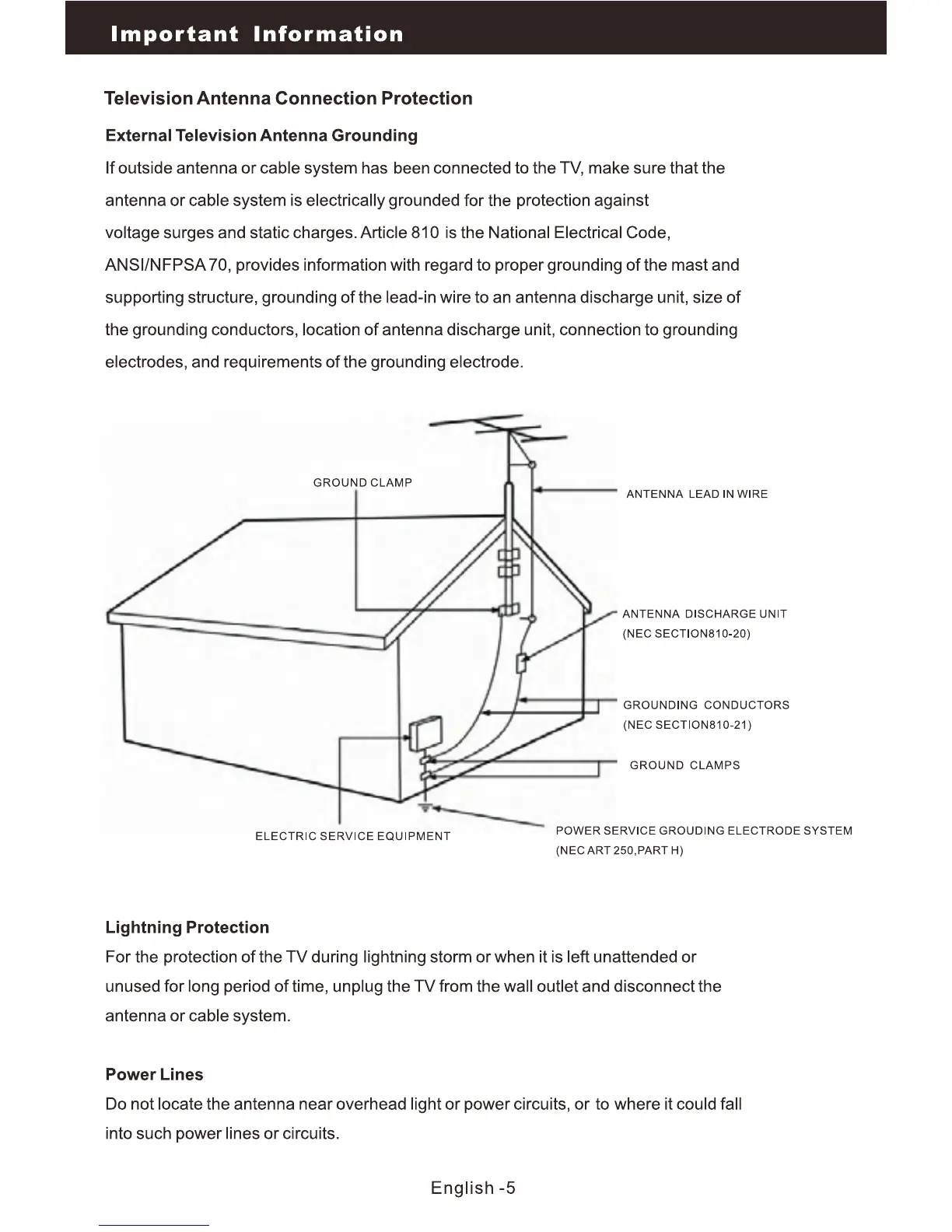 Important Information

Television Antenna Connection Protection

External Television Antenna Grounding

If outside antenna or cable system has been connected to the TV, make sure that the antenna or cable system is electrically grounded for the protection against voltage surges and static charges. Article 810 is the National Electrical Code, ANSI/NFPSA 70, provides information with regard to proper grounding of the mast and supporting structure, grounding of the lead-in wire to an antenna discharge unit, size of the grounding conductors, location of antenna discharge unit, connection to grounding electrodes, and requirements of the grounding electrode.

GROUND CLAMP

ANTENNA LEAD IN WIRE

ANTENNA DISCHARGE UNIT
(NEC SECTION810-20)

GROUNDING CONDUCTORS
(NEC SECTION810-21)

GROUND CLAMPS

ELECTRIC SERVICE EQUIPMENT

POWER SERVICE GROUDING ELECTRODE SYSTEM
(NEC ART 250,PART H)

Lightning Protection

For the protection of the TV during lightning storm or when it is left unattended or unused for long period of time, unplug the TV from the wall outlet and disconnect the antenna or cable system.

Power Lines

Do not locate the antenna near overhead light or power circuits, or to where it could fall into such power lines or circuits.

English -5